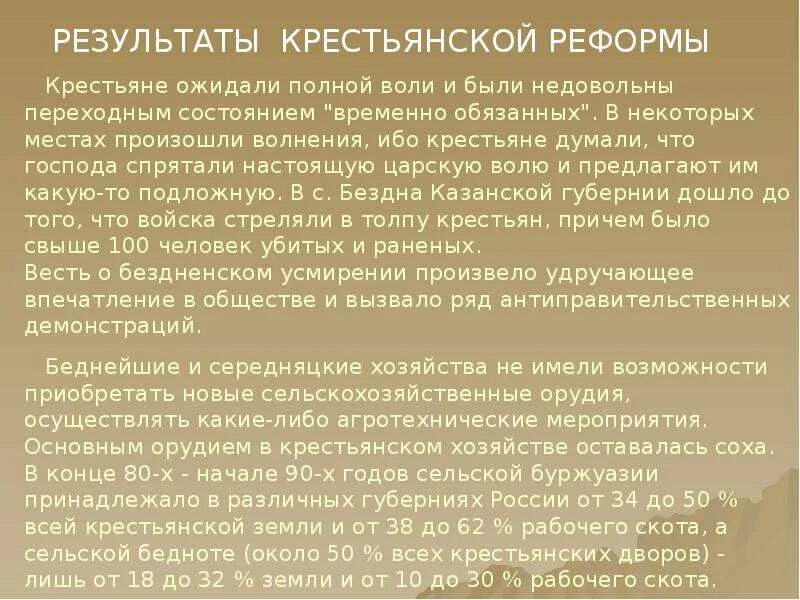 РЕЗУЛЬТАТЫ КРЕСТЬЯНСКОЙ РЕФОРМЫ

Крестьяне ожидали полной воли и были недовольны переходным состоянием "временно обязанных". В некоторых местах произошли волнения, ибо крестьяне думали, что господа спрятали настоящую царскую волю и предлагают им какую-то подложную. В с. Бездна Казанской губернии дошло до того, что войска стреляли в толпу крестьян, причем было свыше 100 человек убитых и раненых.
Весть о бездненском усмирении произвело удручающее впечатление в обществе и вызвало ряд антиправительственных демонстраций.

Беднейшие и середняцкие хозяйства не имели возможности приобретать новые сельскохозяйственные орудия, осуществлять какие-либо агротехнические мероприятия. Основным орудием в крестьянском хозяйстве оставалась соха. В конце 80-х - начале 90-х годов сельской буржуазии принадлежало в различных губерниях России от 34 до 50 % всей крестьянской земли и от 38 до 62 % рабочего скота, а сельской бедноте (около 50 % всех крестьянских дворов) - лишь от 18 до 32 % земли и от 10 до 30 % рабочего скота.